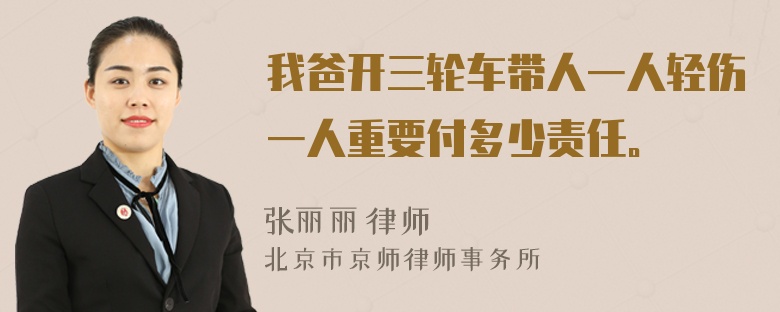 我爸开三轮车带人一人轻伤一人重要付多少责任。

张丽丽 律师
北京市京师律师事务所